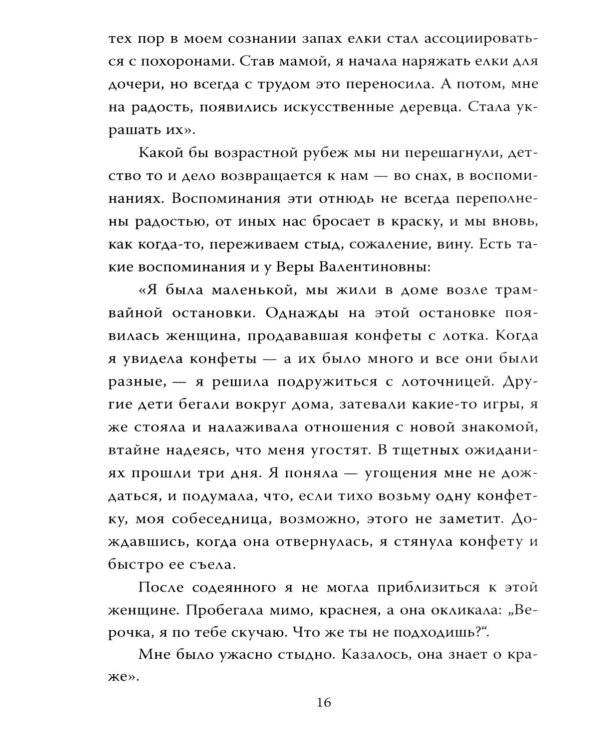 тех пор в моем сознании запах елки стал ассоциироваться с похоронами. Став мамой, я начала наряжать елки для дочери, но всегда с трудом это переносила. А потом, мне на радость, появились искусственные деревца. Стала украшать их».

Какой бы возрастной рубеж мы ни перешагнули, детство то и дело возвращается к нам — во снах, в воспоминаниях. Воспоминания эти отнюдь не всегда переполнены радостью, от иных нас бросает в краску, и мы вновь, как когда-то, переживаем стыд, сожаление, вину. Есть такие воспоминания и у Веры Валентиновны:

«Я была маленькой, мы жили в доме возле трамвайной остановки. Однажды на этой остановке появилась женщина, продававшая конфеты с лотка. Когда я увидела конфеты — а их было много и все они были разные, — я решила подружиться с лоточницей. Другие дети бегали вокруг дома, затевали какие-то игры, я же стояла и налаживала отношения с новой знакомой, втайне надеясь, что меня угостят. В тщетных ожиданиях прошли три дня. Я поняла — угощения мне не дождаться, и подумала, что, если тихо возьму одну конфетку, моя собеседница, возможно, этого не заметит. Дождавшись, когда она отвернулась, я стянула конфету и быстро ее съела.

После содеянного я не могла приблизиться к этой женщине. Пробегала мимо, краснея, а она окликала: „Верочка, я по тебе скучаю. Что же ты не подходишь?“.

Мне было ужасно стыдно. Казалось, она знает о краже».

16